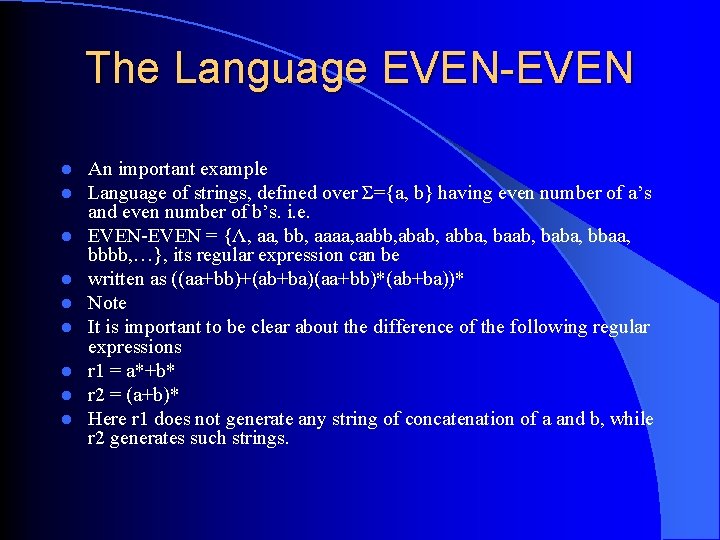 The Language EVEN-EVEN

- An important example
- Language of strings, defined over Σ={a, b} having even number of a's and even number of b's. i.e.
- EVEN-EVEN = {Λ, aa, bb, aaaa,aabb,abab, abba, baab, baba, bbaa, bbbb,…}, its regular expression can be
- written as ((aa+bb)+(ab+ba)(aa+bb)*(ab+ba))*
- Note
- It is important to be clear about the difference of the following regular expressions
- r1 = a*+b*
- r2 = (a+b)*
- Here r1 does not generate any string of concatenation of a and b, while r2 generates such strings.